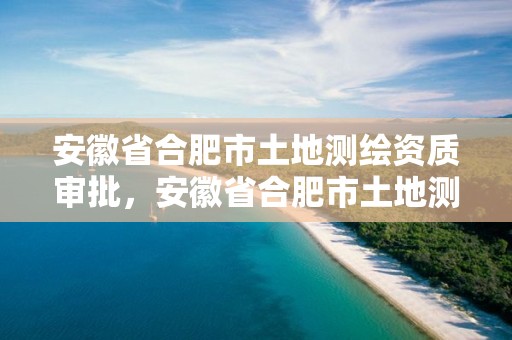 安徽省合肥市土地测绘资质审批，安徽省合肥市土地测